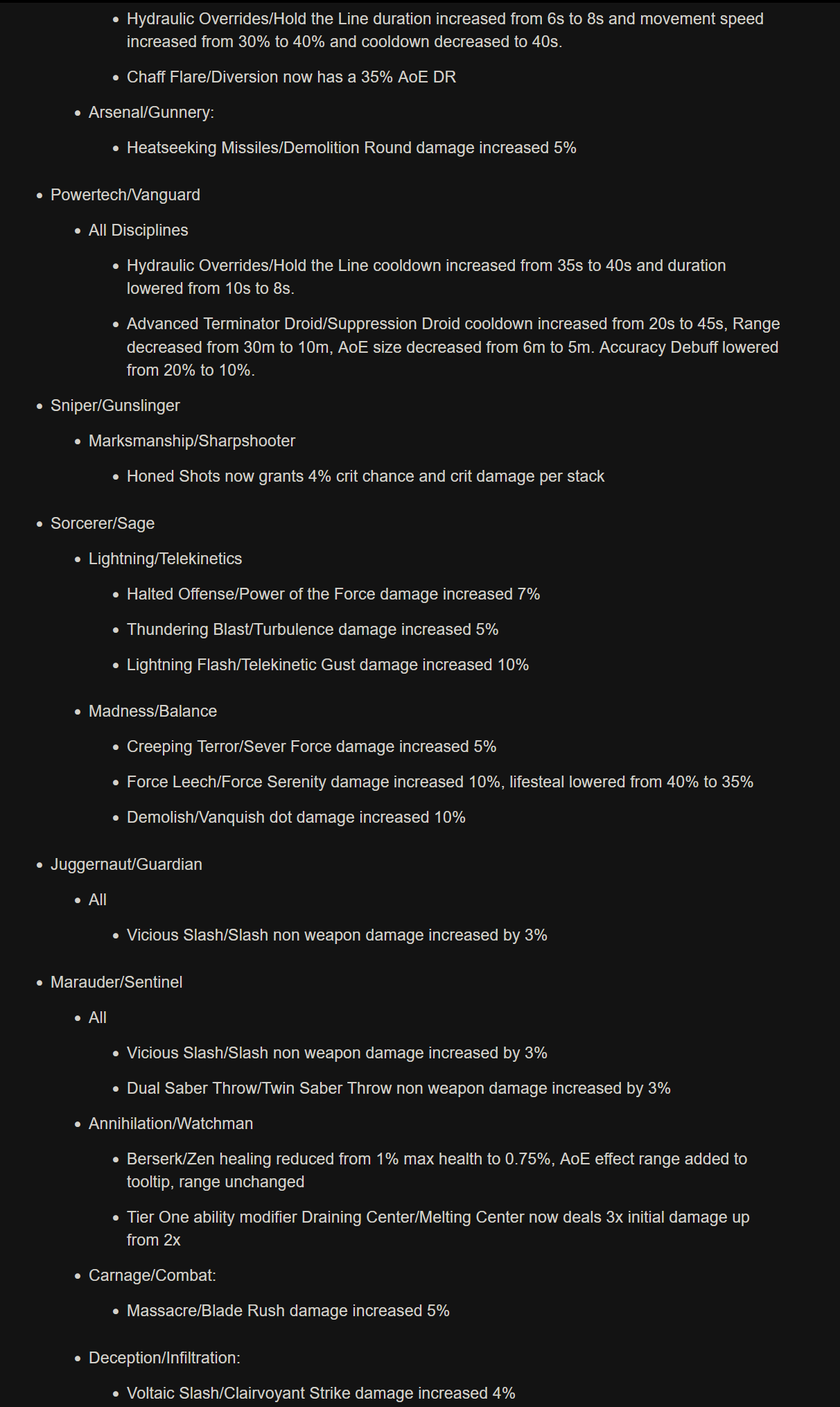 - Hydraulic Overrides/Hold the Line duration increased from 6s to 8s and movement speed increased from 30% to 40% and cooldown decreased to 40s.
- Chaff Flare/Diversion now has a 35% AoE DR

- Arsenal/Gunnery:
- Heatseeking Missiles/Demolition Round damage increased 5%

- Powertech/Vanguard
- All Disciplines
- Hydraulic Overrides/Hold the Line cooldown increased from 35s to 40s and duration lowered from 10s to 8s.
- Advanced Terminator Droid/Suppression Droid cooldown increased from 20s to 45s, Range decreased from 30m to 10m, AoE size decreased from 6m to 5m. Accuracy Debuff lowered from 20% to 10%.

- Sniper/Gunslinger
- Marksmanship/Sharpshooter
- Honed Shots now grants 4% crit chance and crit damage per stack

- Sorcerer/Sage
- Lightning/Telekinetics
- Halted Offense/Power of the Force damage increased 7%
- Thundering Blast/Turbulence damage increased 5%
- Lightning Flash/Telekinetic Gust damage increased 10%

- Madness/Balance
- Creeping Terror/Sever Force damage increased 5%
- Force Leech/Force Serenity damage increased 10%, lifesteal lowered from 40% to 35%
- Demolish/Vanquish dot damage increased 10%

- Juggernaut/Guardian
- All
- Vicious Slash/Slash non weapon damage increased by 3%

- Marauder/Sentinel
- All
- Vicious Slash/Slash non weapon damage increased by 3%
- Dual Saber Throw/Twin Saber Throw non weapon damage increased by 3%

- Annihilation/Watchman
- Berserk/Zen healing reduced from 1% max health to 0.75%, AoE effect range added to tooltip, range unchanged
- Tier One ability modifier Draining Center/Melting Center now deals 3x initial damage up from 2x

- Carnage/Combat:
- Massacre/Blade Rush damage increased 5%

- Deception/Infiltration:
- Voltaic Slash/Clairvoyant Strike damage increased 4%